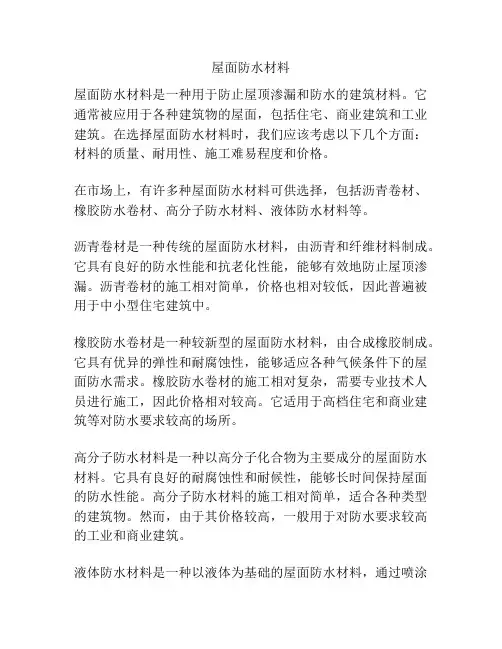 屋面防水材料

屋面防水材料是一种用于防止屋顶渗漏和防水的建筑材料。它通常被应用于各种建筑物的屋面，包括住宅、商业建筑和工业建筑。在选择屋面防水材料时，我们应该考虑以下几个方面：材料的质量、耐用性、施工难易程度和价格。

在市场上，有许多种屋面防水材料可供选择，包括沥青卷材、橡胶防水卷材、高分子防水材料、液体防水材料等。

沥青卷材是一种传统的屋面防水材料，由沥青和纤维材料制成。它具有良好的防水性能和抗老化性能，能够有效地防止屋顶渗漏。沥青卷材的施工相对简单，价格也相对较低，因此普遍被用于中小型住宅建筑中。

橡胶防水卷材是一种较新型的屋面防水材料，由合成橡胶制成。它具有优异的弹性和耐腐蚀性，能够适应各种气候条件下的屋面防水需求。橡胶防水卷材的施工相对复杂，需要专业技术人员进行施工，因此价格相对较高。它适用于高档住宅和商业建筑等对防水要求较高的场所。

高分子防水材料是一种以高分子化合物为主要成分的屋面防水材料。它具有良好的耐腐蚀性和耐候性，能够长时间保持屋面的防水性能。高分子防水材料的施工相对简单，适合各种类型的建筑物。然而，由于其价格较高，一般用于对防水要求较高的工业和商业建筑。

液体防水材料是一种以液体为基础的屋面防水材料，通过喷涂